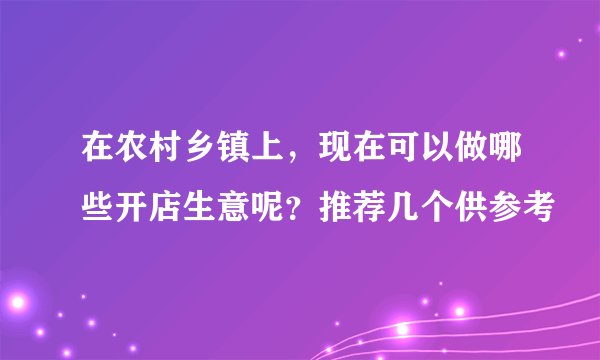 在农村乡镇上，现在可以做哪些开店生意呢？推荐几个供参考